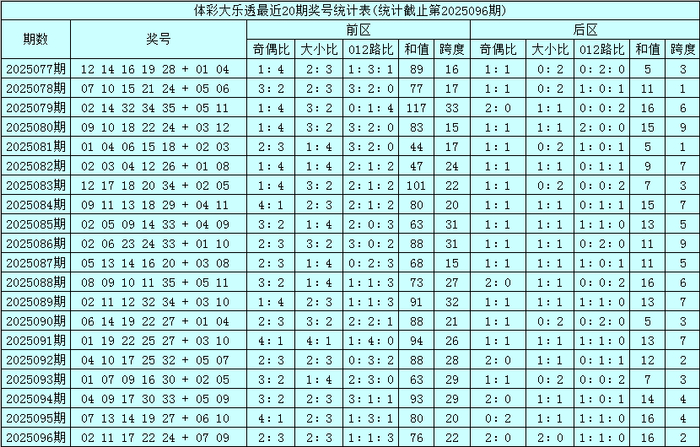 体彩大乐透最近20期奖号统计表(统计截止第2025096期)

| 期数 | 奖号 | 前区 | | | | | 后区 | | | | |
|---|---|---|---|---|---|---|---|---|---|---|---|
| | | 奇偶比 | 大小比 | 012路比 | 和值 | 跨度 | 奇偶比 | 大小比 | 012路比 | 和值 | 跨度 |
| 2025077期 | 12 14 16 19 28 + 01 04 | 1:4 | 2:3 | 1:3:1 | 89 | 16 | 1:1 | 0:2 | 0:2:0 | 5 | 3 |
| 2025078期 | 07 10 15 21 24 + 05 06 | 3:2 | 2:3 | 3:2:0 | 77 | 17 | 1:1 | 0:2 | 1:0:1 | 11 | 1 |
| 2025079期 | 02 14 32 34 35 + 05 11 | 1:4 | 3:2 | 0:1:4 | 117 | 33 | 2:0 | 1:1 | 0:0:2 | 16 | 6 |
| 2025080期 | 09 10 18 22 24 + 03 12 | 1:4 | 3:2 | 3:2:0 | 83 | 15 | 1:1 | 1:1 | 2:0:0 | 15 | 9 |
| 2025081期 | 01 04 06 15 18 + 02 03 | 2:3 | 1:4 | 3:2:0 | 44 | 17 | 1:1 | 0:2 | 1:0:1 | 5 | 1 |
| 2025082期 | 02 03 04 12 26 + 01 08 | 1:4 | 1:4 | 2:1:2 | 47 | 24 | 1:1 | 1:1 | 0:1:1 | 9 | 7 |
| 2025083期 | 12 17 18 20 34 + 02 05 | 1:4 | 3:2 | 2:1:2 | 101 | 22 | 1:1 | 0:2 | 0:0:2 | 7 | 3 |
| 2025084期 | 09 11 13 18 29 + 04 11 | 4:1 | 2:3 | 2:1:2 | 80 | 20 | 1:1 | 1:1 | 0:1:1 | 15 | 7 |
| 2025085期 | 02 05 09 14 33 + 04 09 | 3:2 | 1:4 | 2:0:3 | 63 | 31 | 1:1 | 1:1 | 1:1:0 | 13 | 5 |
| 2025086期 | 02 06 23 24 33 + 01 10 | 2:3 | 3:2 | 3:0:2 | 88 | 31 | 1:1 | 1:1 | 0:2:0 | 11 | 9 |
| 2025087期 | 05 13 14 16 20 + 03 08 | 2:3 | 1:4 | 0:2:3 | 68 | 15 | 1:1 | 1:1 | 1:0:1 | 11 | 5 |
| 2025088期 | 08 09 10 11 35 + 05 11 | 3:2 | 1:4 | 1:1:3 | 73 | 27 | 2:0 | 1:1 | 0:0:2 | 16 | 6 |
| 2025089期 | 02 11 12 32 34 + 03 10 | 1:4 | 2:3 | 1:1:3 | 91 | 32 | 1:1 | 1:1 | 1:1:0 | 13 | 7 |
| 2025090期 | 06 14 19 22 27 + 01 04 | 2:3 | 3:2 | 2:2:1 | 88 | 21 | 1:1 | 0:2 | 0:2:0 | 5 | 3 |
| 2025091期 | 01 19 22 25 27 + 03 10 | 4:1 | 4:1 | 1:4:0 | 94 | 26 | 1:1 | 1:1 | 1:1:0 | 13 | 7 |
| 2025092期 | 04 10 17 25 32 + 05 07 | 2:3 | 2:3 | 0:3:2 | 88 | 28 | 2:0 | 1:1 | 0:1:1 | 12 | 2 |
| 2025093期 | 01 07 09 16 30 + 02 05 | 3:2 | 1:4 | 2:3:0 | 63 | 29 | 1:1 | 0:2 | 0:0:2 | 7 | 3 |
| 2025094期 | 04 09 17 30 33 + 05 09 | 3:2 | 2:3 | 3:1:1 | 93 | 29 | 2:0 | 1:1 | 1:0:1 | 14 | 4 |
| 2025095期 | 07 13 14 19 27 + 06 10 | 4:1 | 2:3 | 1:3:1 | 80 | 20 | 0:2 | 1:1 | 1:1:0 | 16 | 4 |
| 2025096期 | 02 11 17 22 24 + 07 09 | 2:3 | 2:3 | 1:1:3 | 76 | 22 | 2:0 | 2:0 | 1:1:0 | 16 | 2 |